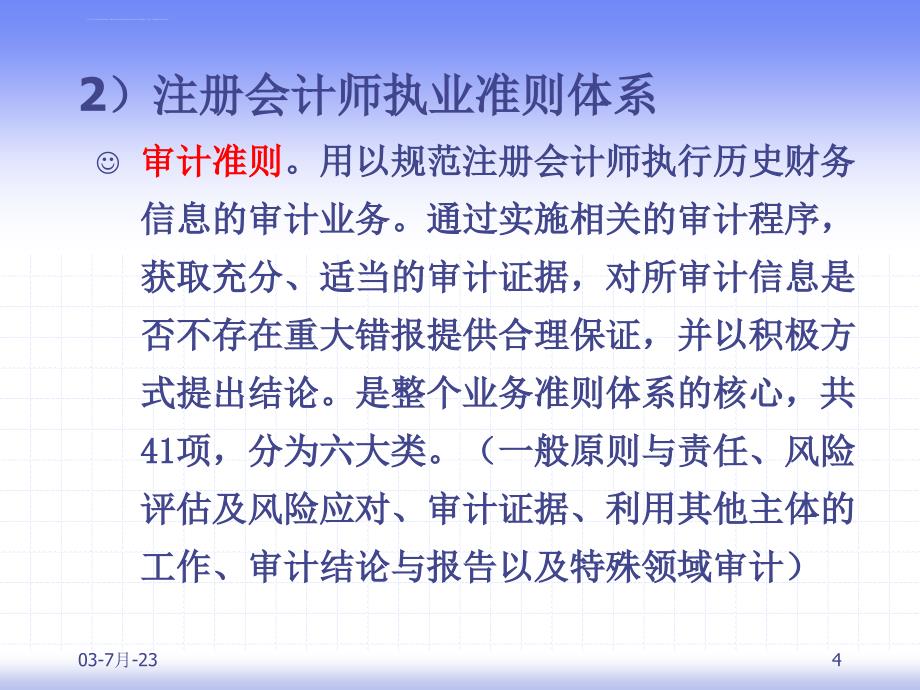 2）注册会计师执业准则体系

☺ 审计准则。用以规范注册会计师执行历史财务信息的审计业务。通过实施相关的审计程序，获取充分、适当的审计证据，对所审计信息是否不存在重大错报提供合理保证，并以积极方式提出结论。是整个业务准则体系的核心，共41项，分为六大类。（一般原则与责任、风险评估及风险应对、审计证据、利用其他主体的工作、审计结论与报告以及特殊领域审计）

03-7月-23

4